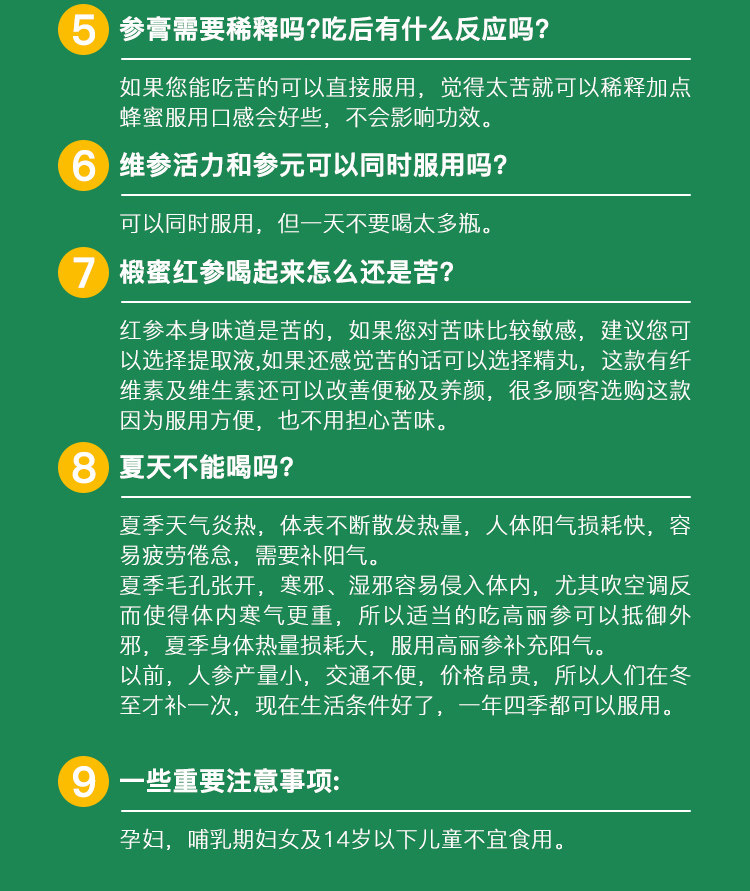 5 参膏需要稀释吗?吃后有什么反应吗?

如果您能吃苦的可以直接服用，觉得太苦就可以稀释加点蜂蜜服用口感会好些，不会影响功效。

6 维参活力和参元可以同时服用吗?

可以同时服用，但一天不要喝太多瓶。

7 椴蜜红参喝起来怎么还是苦?

红参本身味道是苦的，如果您对苦味比较敏感，建议您可以选择提取液,如果还感觉苦的话可以选择精丸，这款有纤维素及维生素还可以改善便秘及养颜，很多顾客选购这款因为服用方便，也不用担心苦味。

8 夏天不能喝吗?

夏季天气炎热，体表不断散发热量，人体阳气损耗快，容易疲劳倦怠，需要补阳气。
夏季毛孔张开，寒邪、湿邪容易侵入体内，尤其吹空调反而使得体内寒气更重，所以适当的吃高丽参可以抵御外邪，夏季身体热量损耗大，服用高丽参补充阳气。
以前，人参产量小，交通不便，价格昂贵，所以人们在冬至才补一次，现在生活条件好了，一年四季都可以服用。

9 一些重要注意事项:

孕妇，哺乳期妇女及14岁以下儿童不宜食用。